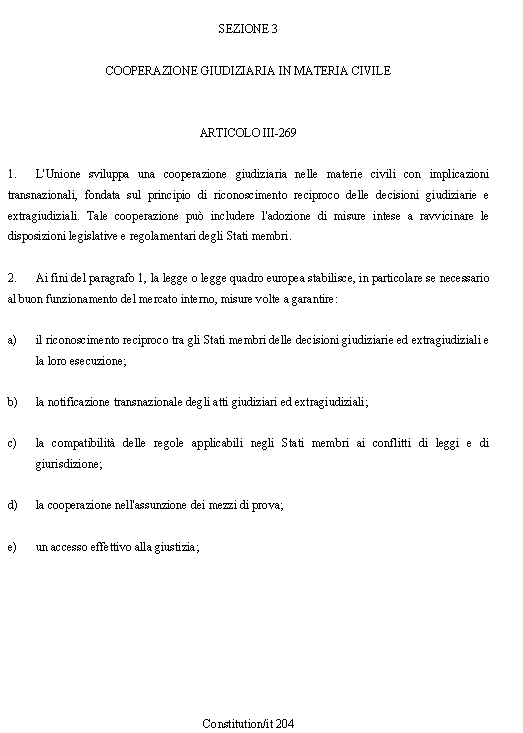 SEZIONE 3

COOPERAZIONE GIUDIZIARIA IN MATERIA CIVILE

ARTICOLO III-269

1. L'Unione sviluppa una cooperazione giudiziaria nelle materie civili con implicazioni transnazionali, fondata sul principio di riconoscimento reciproco delle decisioni giudiziarie e extragiudiziali. Tale cooperazione può includere l'adozione di misure intese a ravvicinare le disposizioni legislative e regolamentari degli Stati membri.

2. Ai fini del paragrafo 1, la legge o legge quadro europea stabilisce, in particolare se necessario al buon funzionamento del mercato interno, misure volte a garantire:

a) il riconoscimento reciproco tra gli Stati membri delle decisioni giudiziarie ed extragiudiziali e la loro esecuzione;

b) la notificazione transnazionale degli atti giudiziari ed extragiudiziali;

c) la compatibilità delle regole applicabili negli Stati membri ai conflitti di leggi e di giurisdizione;

d) la cooperazione nell'assunzione dei mezzi di prova;

e) un accesso effettivo alla giustizia;

Constitution/it 204